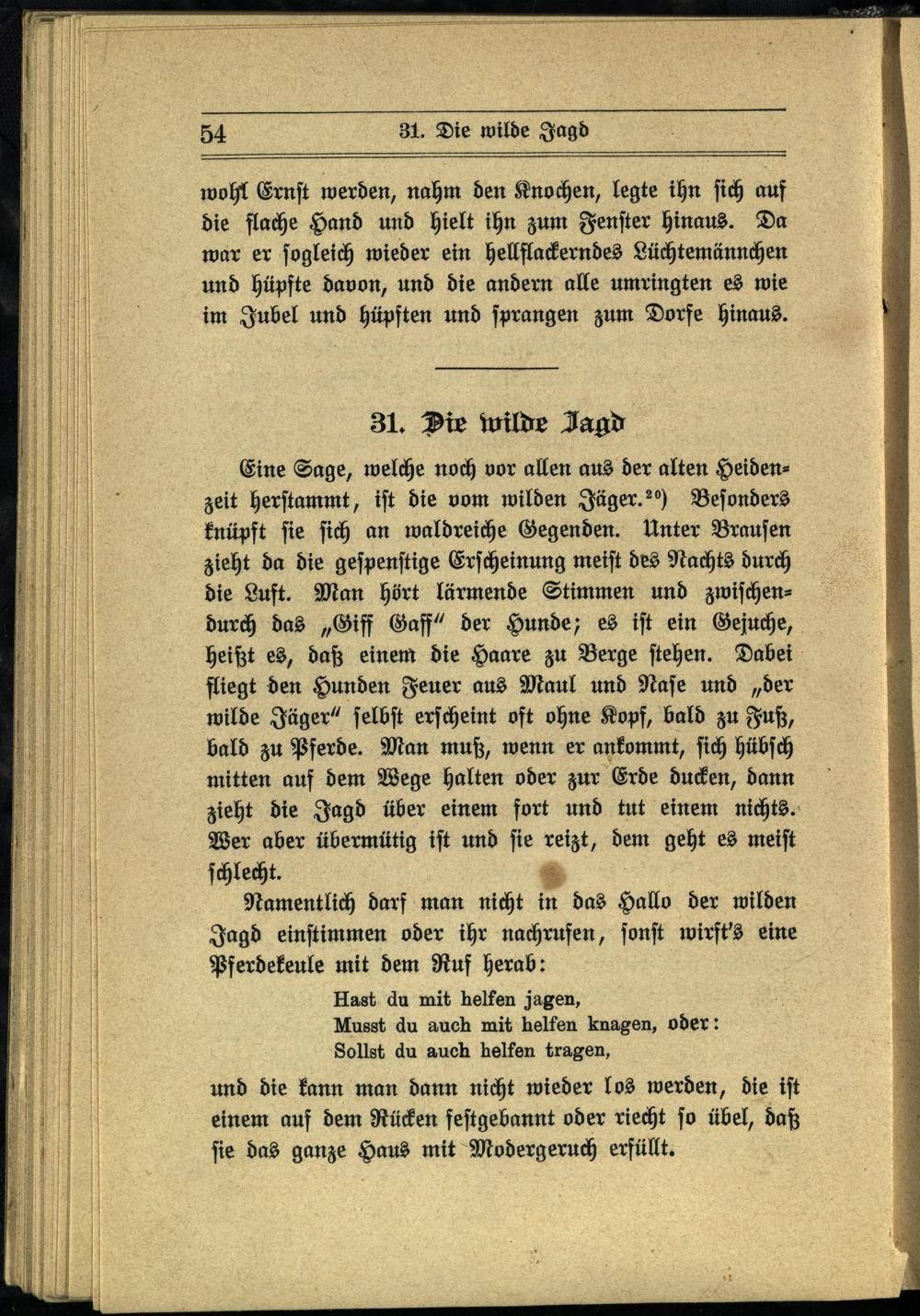 54 31. Die wilde Jagd

wohl Ernst werden, nahm den Knochen, legte ihn sich auf die flache Hand und hielt ihn zum Fenster hinaus. Da war er sogleich wieder ein hellflackerndes Lüchtemännchen und hüpfte davon, und die andern alle umringten es wie im Jubel und hüpften und sprangen zum Dorfe hinaus.

31. Die wilde Jagd

Eine Sage, welche noch vor allen aus der alten Heidenzeit herstammt, ist die vom wilden Jäger.$^{20}$) Besonders knüpft sie sich an waldreiche Gegenden. Unter Brausen zieht da die gespenstige Erscheinung meist des Nachts durch die Luft. Man hört lärmende Stimmen und zwischendurch das „Giff Gaff" der Hunde; es ist ein Gejuche, heißt es, daß einem die Haare zu Berge stehen. Dabei fliegt den Hunden Feuer aus Maul und Nase und „der wilde Jäger" selbst erscheint oft ohne Kopf, bald zu Fuß, bald zu Pferde. Man muß, wenn er ankommt, sich hübsch mitten auf dem Wege halten oder zur Erde ducken, dann zieht die Jagd über einem fort und tut einem nichts. Wer aber übermütig ist und sie reizt, dem geht es meist schlecht.

Namentlich darf man nicht in das Hallo der wilden Jagd einstimmen oder ihr nachrufen, sonst wirft's eine Pferdekeule mit dem Ruf herab:

Hast du mit helfen jagen,
Musst du auch mit helfen knagen, oder:
Sollst du auch helfen tragen,

und die kann man dann nicht wieder los werden, die ist einem auf dem Rücken festgebannt oder riecht so übel, daß sie das ganze Haus mit Modergeruch erfüllt.